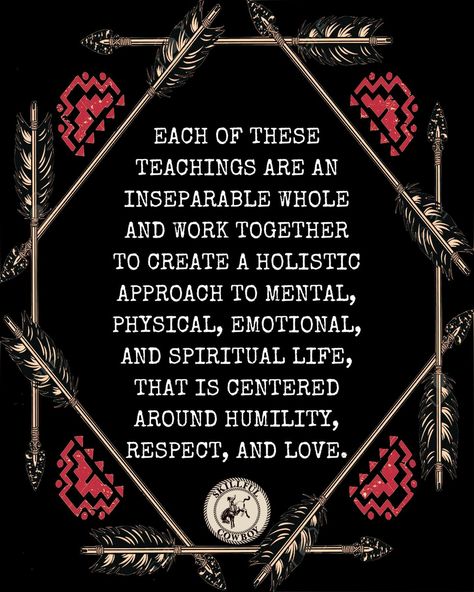 EACH OF THESE TEACHINGS ARE AN INSEPARABLE WHOLE AND WORK TOGETHER TO CREATE A HOLISTIC APPROACH TO MENTAL, PHYSICAL, EMOTIONAL, AND SPIRITUAL LIFE, THAT IS CENTERED AROUND HUMILITY, RESPECT, AND LOVE.

SKILLFUL COWBOY